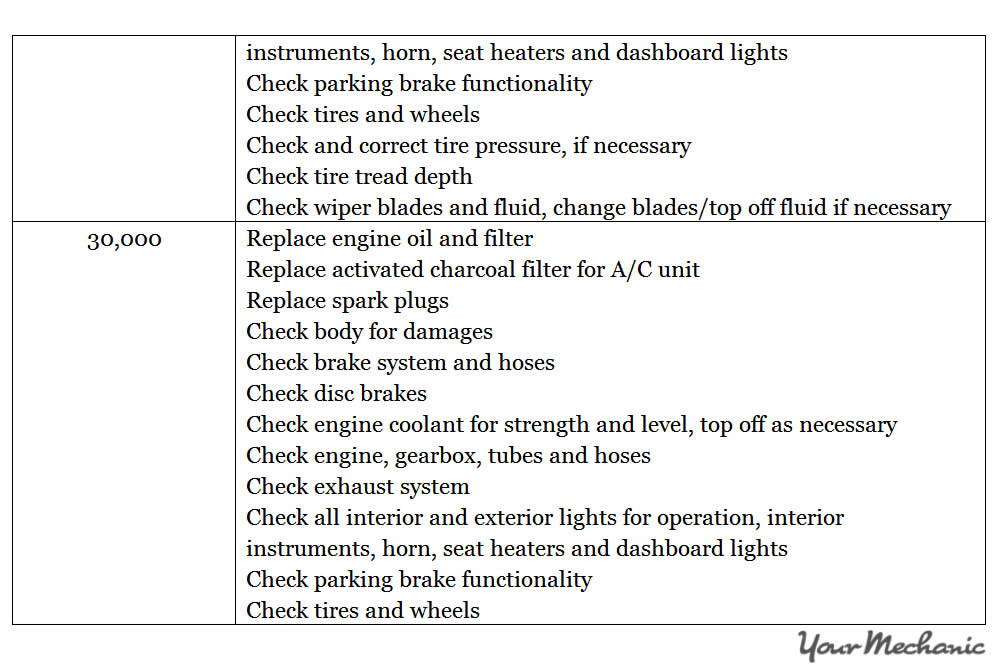 | | |
|---|---|
| | instruments, horn, seat heaters and dashboard lights<br>Check parking brake functionality<br>Check tires and wheels<br>Check and correct tire pressure, if necessary<br>Check tire tread depth<br>Check wiper blades and fluid, change blades/top off fluid if necessary |
| 30,000 | Replace engine oil and filter<br>Replace activated charcoal filter for A/C unit<br>Replace spark plugs<br>Check body for damages<br>Check brake system and hoses<br>Check disc brakes<br>Check engine coolant for strength and level, top off as necessary<br>Check engine, gearbox, tubes and hoses<br>Check exhaust system<br>Check all interior and exterior lights for operation, interior instruments, horn, seat heaters and dashboard lights<br>Check parking brake functionality<br>Check tires and wheels |

YourMechanic